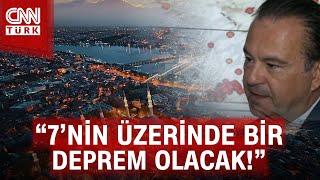 CNN TÜRK

“7’NİN ÜZERİNDE BİR DEPREM OLACAK!”